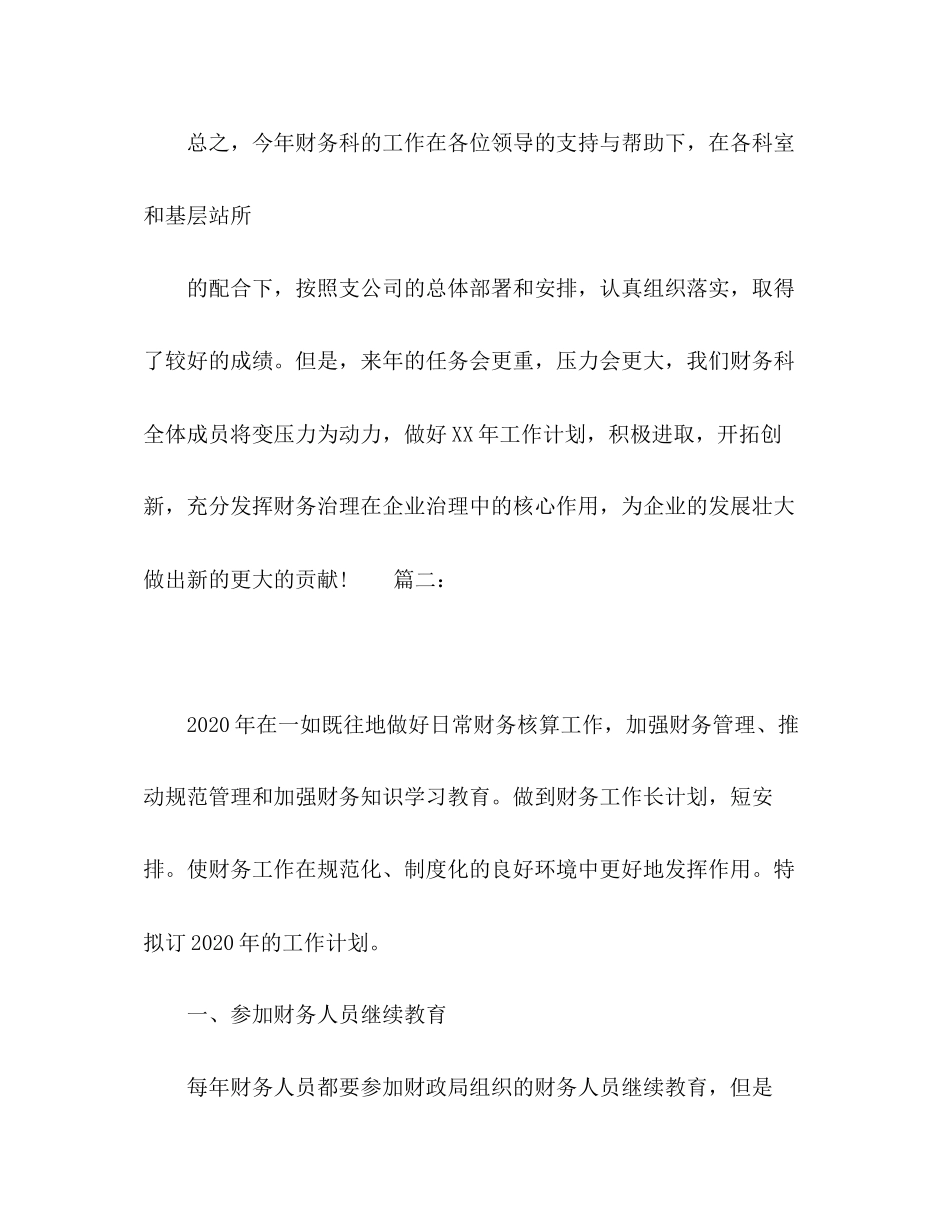 总之，今年财务科的工作在各位领导的支持与帮助下，在各科室和基层站所

的配合下，按照支公司的总体部署和安排，认真组织落实，取得了较好的成绩。但是，来年的任务会更重，压力会更大，我们财务科全体成员将变压力为动力，做好XX年工作计划，积极进取，开拓创新，充分发挥财务治理在企业治理中的核心作用，为企业的发展壮大做出新的更大的贡献！　　篇二：

2020年在一如既往地做好日常财务核算工作，加强财务管理、推动规范管理和加强财务知识学习教育。做到财务工作长计划，短安排。使财务工作在规范化、制度化的良好环境中更好地发挥作用。特拟订2020年的工作计划。

一、参加财务人员继续教育

每年财务人员都要参加财政局组织的财务人员继续教育，但是